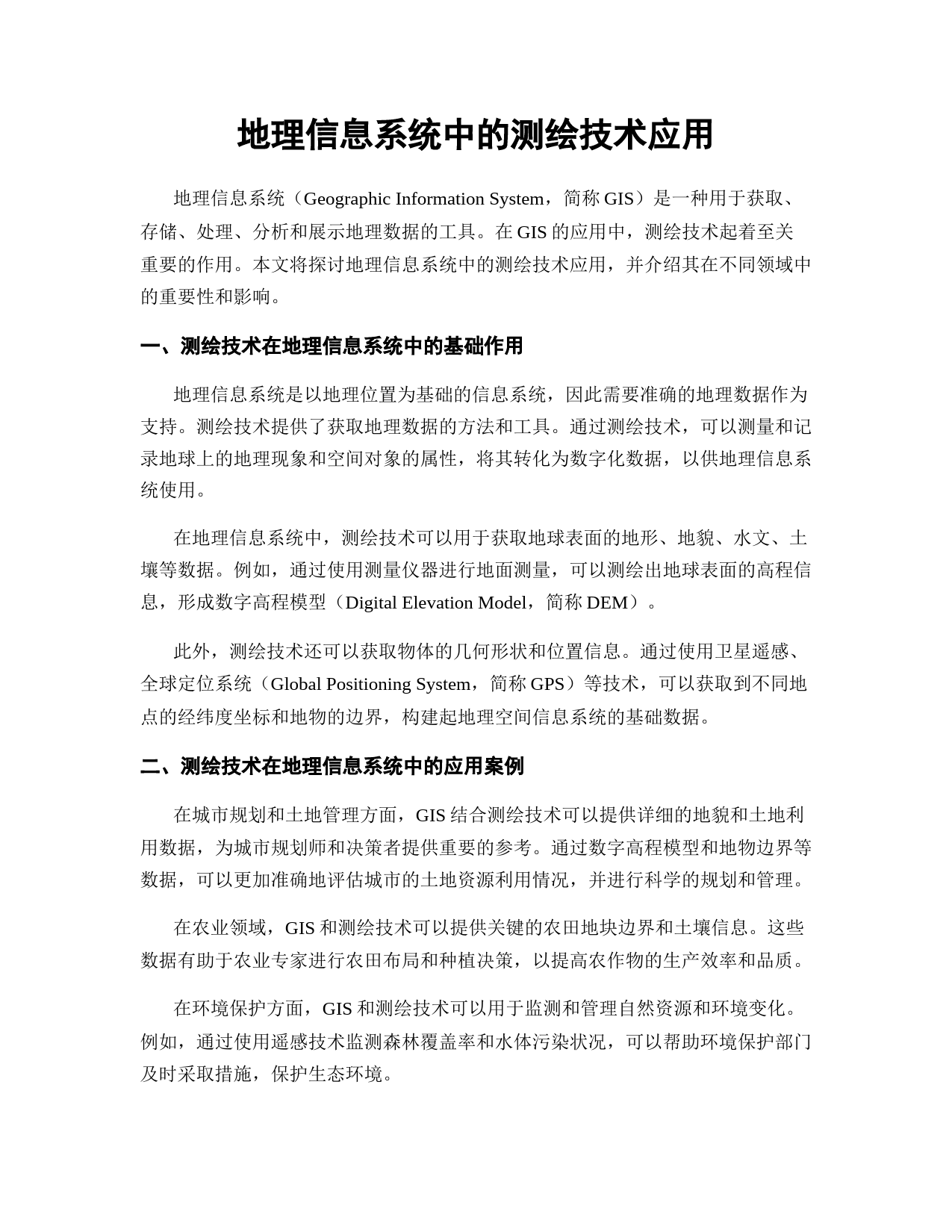 地理信息系统中的测绘技术应用

地理信息系统（Geographic Information System，简称 GIS）是一种用于获取、存储、处理、分析和展示地理数据的工具。在 GIS 的应用中，测绘技术起着至关重要的作用。本文将探讨地理信息系统中的测绘技术应用，并介绍其在不同领域中的重要性和影响。

一、测绘技术在地理信息系统中的基础作用

地理信息系统是以地理位置为基础的信息系统，因此需要准确的地理数据作为支持。测绘技术提供了获取地理数据的方法和工具。通过测绘技术，可以测量和记录地球上的地理现象和空间对象的属性，将其转化为数字化数据，以供地理信息系统使用。

在地理信息系统中，测绘技术可以用于获取地球表面的地形、地貌、水文、土壤等数据。例如，通过使用测量仪器进行地面测量，可以测绘出地球表面的高程信息，形成数字高程模型（Digital Elevation Model，简称 DEM）。

此外，测绘技术还可以获取物体的几何形状和位置信息。通过使用卫星遥感、全球定位系统（Global Positioning System，简称 GPS）等技术，可以获取到不同地点的经纬度坐标和地物的边界，构建起地理空间信息系统的基础数据。

二、测绘技术在地理信息系统中的应用案例

在城市规划和土地管理方面，GIS 结合测绘技术可以提供详细的地貌和土地利用数据，为城市规划师和决策者提供重要的参考。通过数字高程模型和地物边界等数据，可以更加准确地评估城市的土地资源利用情况，并进行科学的规划和管理。

在农业领域，GIS 和测绘技术可以提供关键的农田地块边界和土壤信息。这些数据有助于农业专家进行农田布局和种植决策，以提高农作物的生产效率和品质。

在环境保护方面，GIS 和测绘技术可以用于监测和管理自然资源和环境变化。例如，通过使用遥感技术监测森林覆盖率和水体污染状况，可以帮助环境保护部门及时采取措施，保护生态环境。